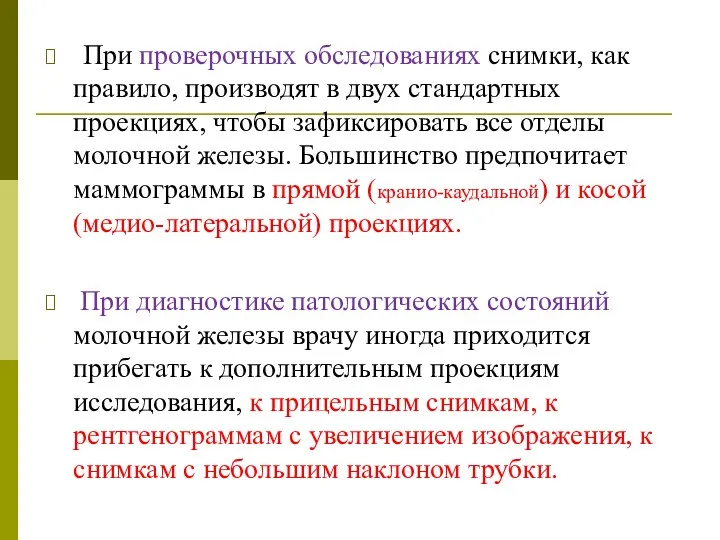 При проверочных обследованиях снимки, как правило, производят в двух стандартных проекциях, чтобы зафиксировать все отделы молочной железы. Большинство предпочитает маммограммы в прямой (кранио-каудальной) и косой (медио-латеральной) проекциях.

При диагностике патологических состояний молочной железы врачу иногда приходится прибегать к дополнительным проекциям исследования, к прицельным снимкам, к рентгенограммам с увеличением изображения, к снимкам с небольшим наклоном трубки.